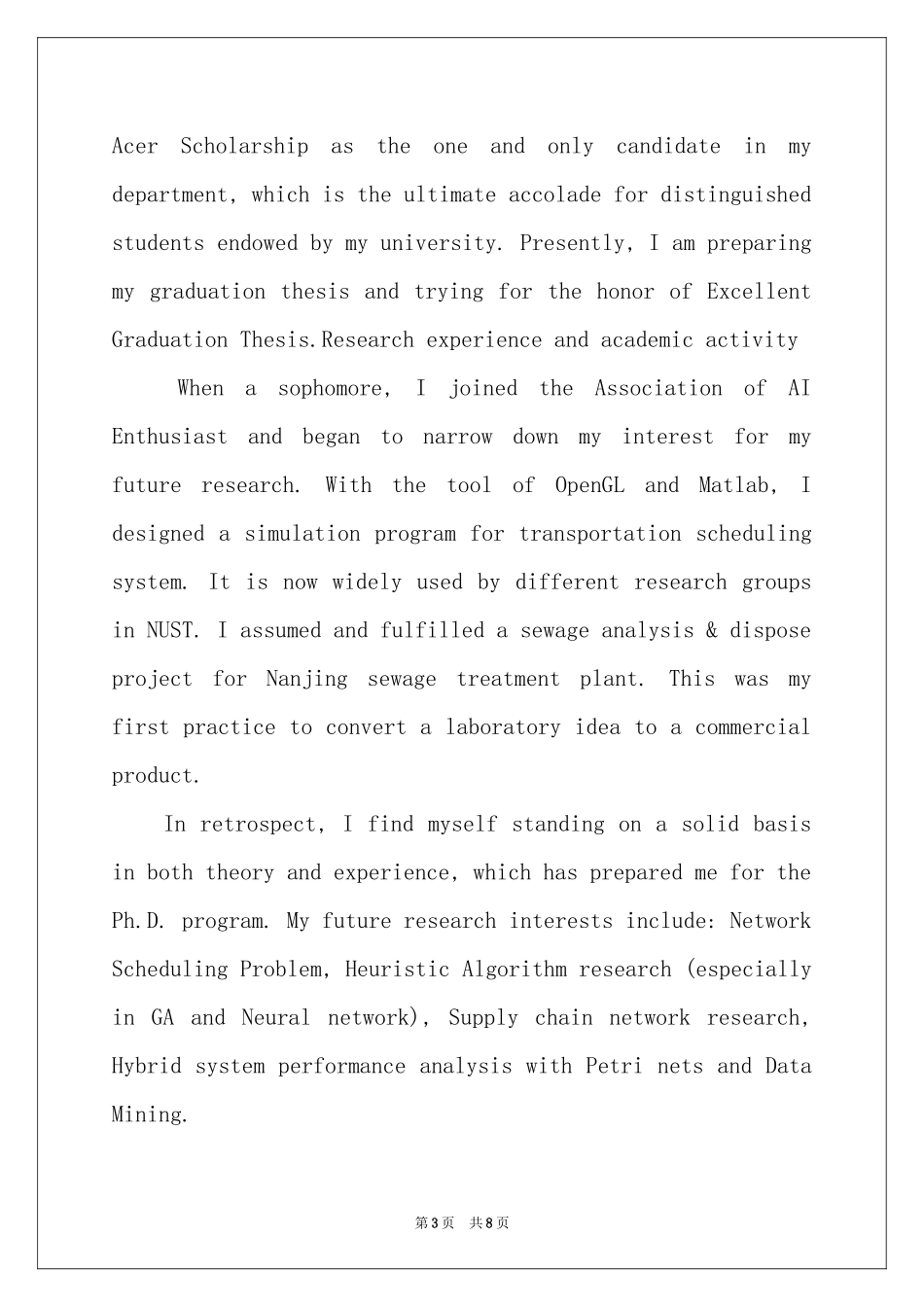 Acer Scholarship as the one and only candidate in my department, which is the ultimate accolade for distinguished students endowed by my university. Presently, I am preparing my graduation thesis and trying for the honor of Excellent Graduation Thesis.Research experience and academic activity

When a sophomore, I joined the Association of AI Enthusiast and began to narrow down my interest for my future research. With the tool of OpenGL and Matlab, I designed a simulation program for transportation scheduling system. It is now widely used by different research groups in NUST. I assumed and fulfilled a sewage analysis & dispose project for Nanjing sewage treatment plant. This was my first practice to convert a laboratory idea to a commercial product.

In retrospect, I find myself standing on a solid basis in both theory and experience, which has prepared me for the Ph.D. program. My future research interests include: Network Scheduling Problem, Heuristic Algorithm research (especially in GA and Neural network), Supply chain network research, Hybrid system performance analysis with Petri nets and Data Mining.

第3页 共8页